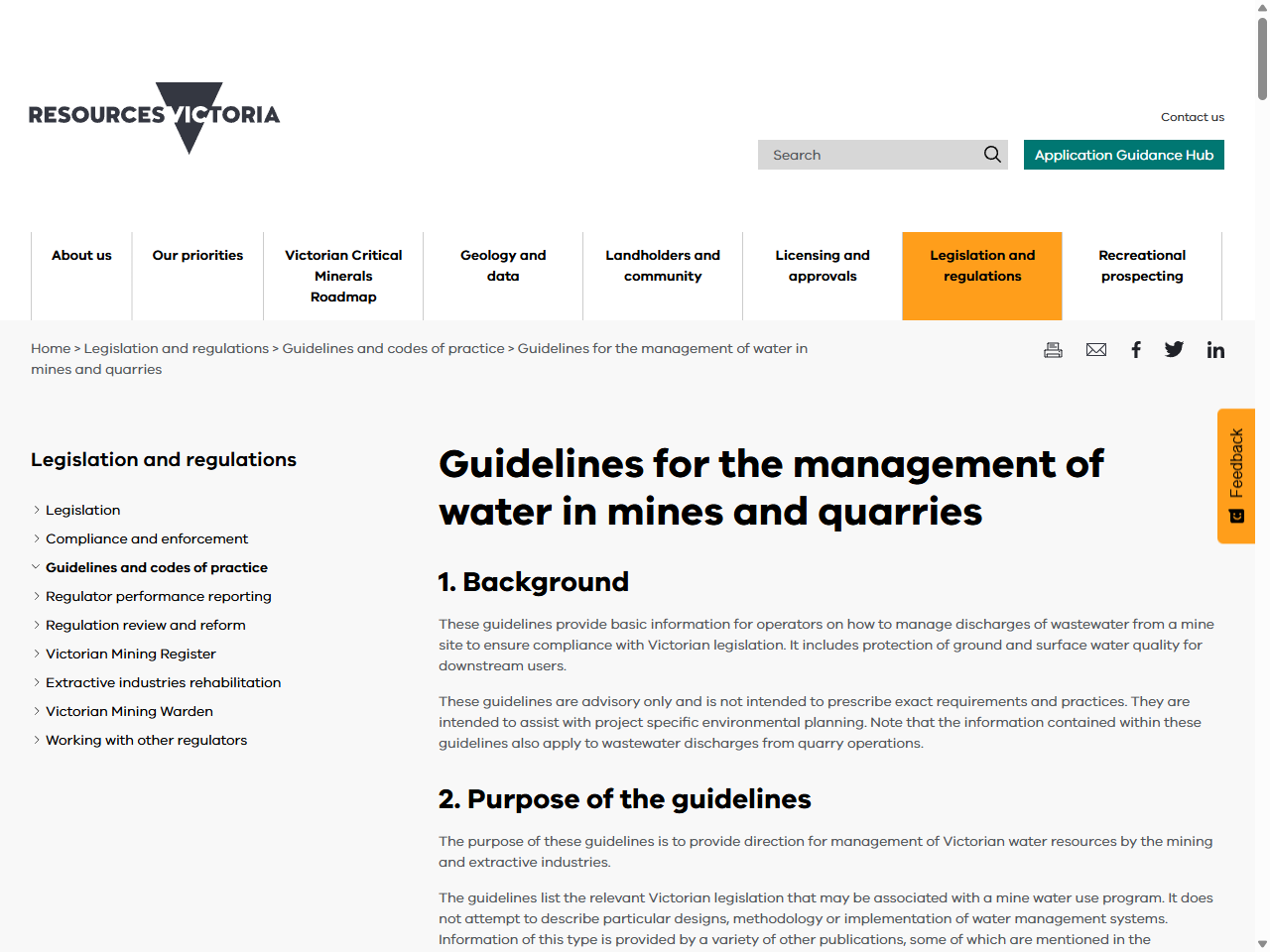 RESOURCES VICTORIA

Contact us

Search

Application Guidance Hub

About us

Our priorities

Victorian Critical Minerals Roadmap

Geology and data

Landholders and community

Licensing and approvals

Legislation and regulations

Recreational prospecting

Home > Legislation and regulations > Guidelines and codes of practice > Guidelines for the management of water in mines and quarries

Feedback

Legislation and regulations

Legislation

Compliance and enforcement

Guidelines and codes of practice

Regulator performance reporting

Regulation review and reform

Victorian Mining Register

Extractive industries rehabilitation

Victorian Mining Warden

Working with other regulators

Guidelines for the management of water in mines and quarries

1. Background

These guidelines provide basic information for operators on how to manage discharges of wastewater from a mine site to ensure compliance with Victorian legislation. It includes protection of ground and surface water quality for downstream users.

These guidelines are advisory only and is not intended to prescribe exact requirements and practices. They are intended to assist with project specific environmental planning. Note that the information contained within these guidelines also apply to wastewater discharges from quarry operations.

2. Purpose of the guidelines

The purpose of these guidelines is to provide direction for management of Victorian water resources by the mining and extractive industries.

The guidelines list the relevant Victorian legislation that may be associated with a mine water use program. It does not attempt to describe particular designs, methodology or implementation of water management systems. Information of this type is provided by a variety of other publications, some of which are mentioned in the